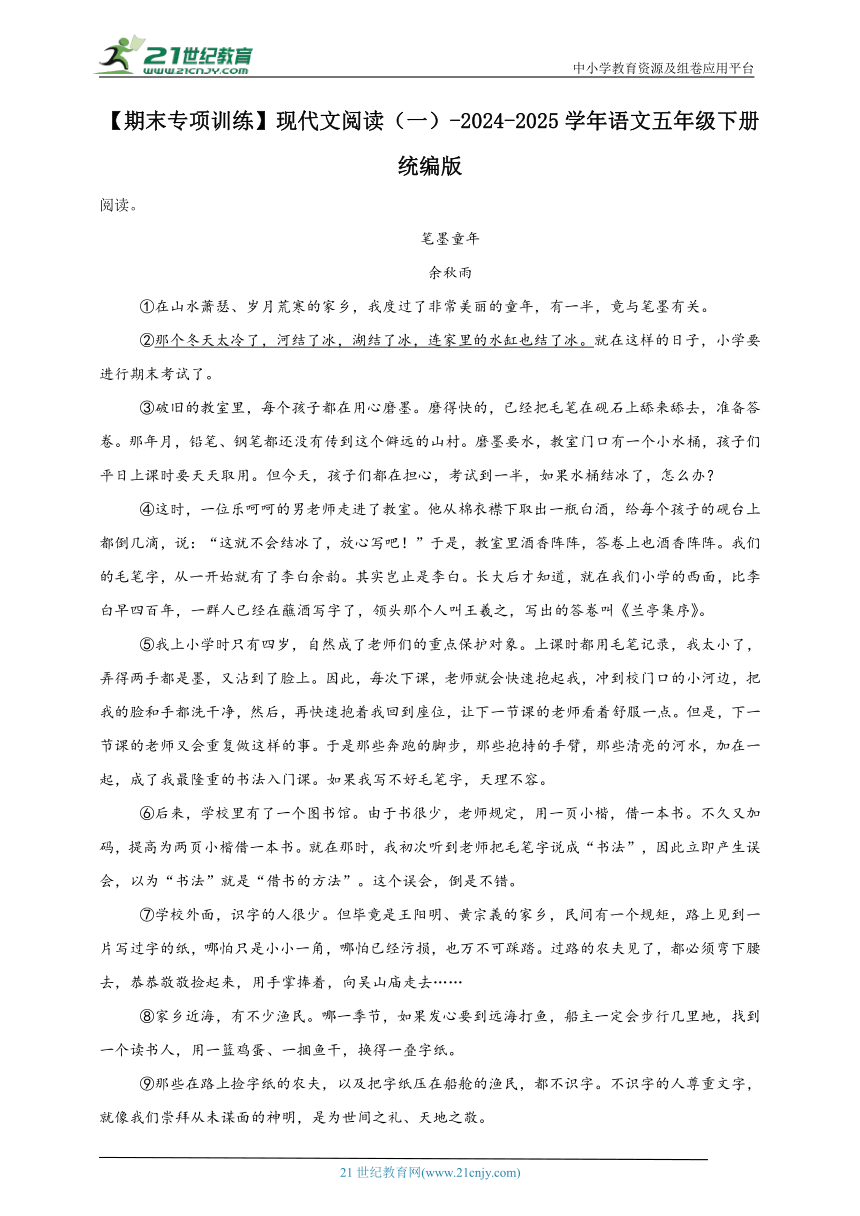 21世纪教育
www.21cnjy.com

中小学教育资源及组卷应用平台

【期末专项训练】现代文阅读（一）-2024-2025学年语文五年级下册统编版

阅读。

笔墨童年

余秋雨

①在山水萧瑟、岁月荒寒的家乡，我度过了非常美丽的童年，有一半，竟与笔墨有关。

②那个冬天太冷了，河结了冰，湖结了冰，连家里的水缸也结了冰。就在这样的日子，小学要进行期末考试了。

③破旧的教室里，每个孩子都在用心磨墨。磨得快的，已经把毛笔在砚石上舔来舔去，准备答卷。那年月，铅笔、钢笔都还没有传到这个僻远的山村。磨墨要水，教室门口有一个小水桶，孩子们平日上课时要天天取用。但今天，孩子们都在担心，考试到一半，如果水桶结冰了，怎么办？

④这时，一位乐呵呵的男老师走进了教室。他从棉衣襟下取出一瓶白酒，给每个孩子的砚台上都倒几滴，说：“这就不会结冰了，放心写吧！”于是，教室里酒香阵阵，答卷上也酒香阵阵。我们的毛笔字，从一开始就有了李白余韵。其实岂止是李白。长大后才知道，就在我们小学的西面，比李白早四百年，一群人已经在蘸酒写字了，领头那个人叫王羲之，写出的答卷叫《兰亭集序》。

⑤我上小学时只有四岁，自然成了老师们的重点保护对象。上课时都用毛笔记录，我太小了，弄得两手都是墨，又沾到了脸上。因此，每次下课，老师就会快速抱起我，冲到校门口的小河边，把我的脸和手都洗干净，然后，再快速抱着我回到座位，让下一节课的老师看着舒服一点。但是，下一节课的老师又会重复做这样的事。于是那些奔跑的脚步，那些抱持的手臂，那些清亮的河水，加在一起，成了我最隆重的书法入门课。如果我写不好毛笔字，天理不容。

⑥后来，学校里有了一个图书馆。由于书很少，老师规定，用一页小楷，借一本书。不久又加码，提高为两页小楷借一本书。就在那时，我初次听到老师把毛笔字说成“书法”，因此立即产生误会，以为“书法”就是“借书的方法”。这个误会，倒是不错。

⑦学校外面，识字的人很少。但毕竟是王阳明、黄宗羲的家乡，民间有一个规矩，路上见到一片写过字的纸，哪怕只是小小一角，哪怕已经污损，也万不可踩踏。过路的农夫见了，都必须弯下腰去，恭恭敬敬捡起来，用手掌捧着，向吴山庙走去……

⑧家乡近海，有不少渔民。哪一季节，如果发心要到远海打鱼，船主一定会步行几里地，找到一个读书人，用一篮鸡蛋、一捆鱼干，换得一叠字纸。

⑨那些在路上捡字纸的农夫，以及把字纸压在船舱的渔民，都不识字。不识字的人尊重文字，就像我们崇拜从未谋面的神明，是为世间之礼、天地之敬。

21世纪教育网(www.21cnjy.com)